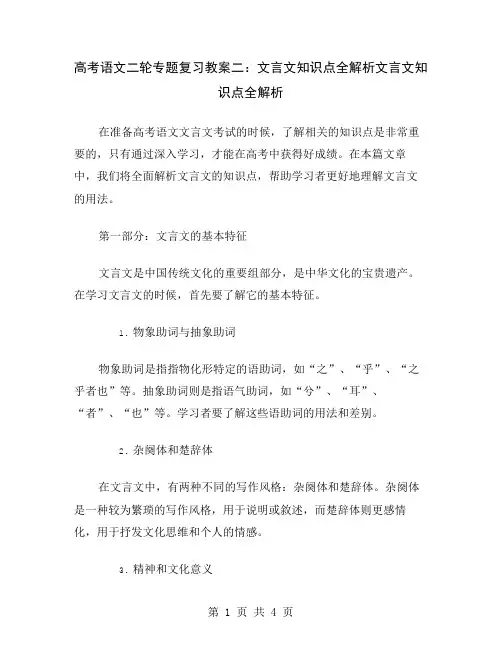 高考语文二轮专题复习教案二：文言文知识点全解析文言文知识点全解析

在准备高考语文文言文考试的时候，了解相关的知识点是非常重要的，只有通过深入学习，才能在高考中获得好成绩。在本篇文章中，我们将全面解析文言文的知识点，帮助学习者更好地理解文言文的用法。

第一部分：文言文的基本特征

文言文是中国传统文化的重要组部分，是中华文化的宝贵遗产。在学习文言文的时候，首先要了解它的基本特征。

1. 物象助词与抽象助词

物象助词是指指物化形特定的语助词，如“之”、“乎”、“之乎者也”等。抽象助词则是指语气助词，如“兮”、“耳”、“者”、“也”等。学习者要了解这些语助词的用法和差别。

2. 杂阕体和楚辞体

在文言文中，有两种不同的写作风格：杂阕体和楚辞体。杂阕体是一种较为繁琐的写作风格，用于说明或叙述，而楚辞体则更感情化，用于抒发文化思维和个人的情感。

3. 精神和文化意义

第 1 页 共 4 页